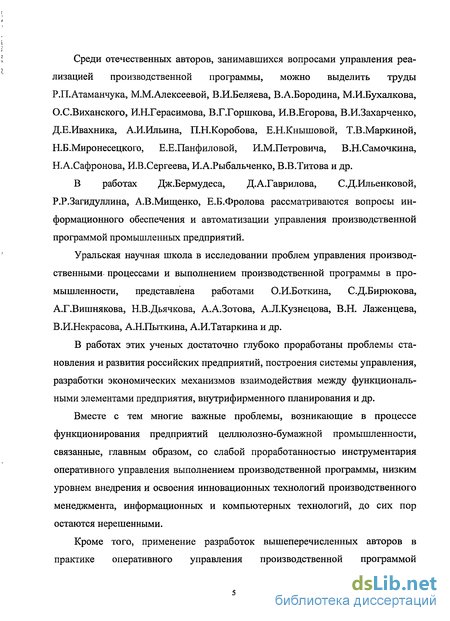 Среди отечественных авторов, занимавшихся вопросами управления реализацией производственной программы, можно выделить труды Р.П.Атаманчука, М.М.Алексеевой, В.И.Беляева, В.А.Бородина, М.И.Бухалкова, О.С.Виханского, И.Н.Герасимова, В.Г.Горшкова, И.В.Егорова, В.И.Захарченко, Д.Е.Ивахника, А.И.Ильина, П.Н.Коробова, Е.Н.Кнышовой, Т.В.Маркиной, Н.Б.Миронесецкого, Е.Е.Панфиловой, И.М.Петровича, В.Н.Самочкина, Н.А.Сафронова, И.В.Сергеева, И.А.Рыбальченко, В.В.Титова и др.

В работах Дж.Бермудеса, Д.А.Гаврилова, С.Д.Ильенковой, Р.Р.Загидуллина, А.В.Мищенко, Е.Б.Фролова рассматриваются вопросы информационного обеспечения и автоматизации управления производственной программой промышленных предприятий.

Уральская научная школа в исследовании проблем управления производственными процессами и выполнением производственной программы в промышленности, представлена работами О.И.Боткина, С.Д.Бирюкова, А.Г.Вишнякова, Н.В.Дьячкова, А.А.Зотова, А.Л.Кузнецова, В.Н. Лаженцева, В.И.Некрасова, А.Н.Пыткина, А.И.Татаркина и др.

В работах этих ученых достаточно глубоко проработаны проблемы становления и развития российских предприятий, построения системы управления, разработки экономических механизмов взаимодействия между функциональными элементами предприятия, внутрифирменного планирования и др.

Вместе с тем многие важные проблемы, возникающие в процессе функционирования предприятий целлюлозно-бумажной промышленности, связанные, главным образом, со слабой проработанностью инструментария оперативного управления выполнением производственной программы, низким уровнем внедрения и освоения инновационных технологий производственного менеджмента, информационных и компьютерных технологий, до сих пор остаются нерешенными.

Кроме того, применение разработок вышеперечисленных авторов в практике оперативного управления производственной программой

5

dsLib.net
библиотека диссертаций